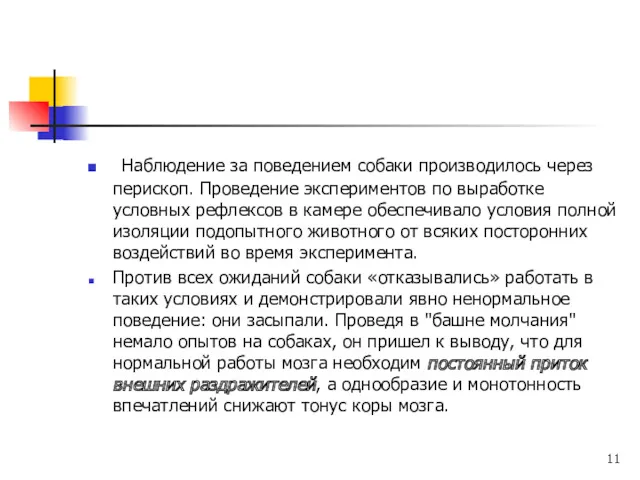 Наблюдение за поведением собаки производилось через перископ. Проведение экспериментов по выработке условных рефлексов в камере обеспечивало условия полной изоляции подопытного животного от всяких посторонних воздействий во время эксперимента.

Против всех ожиданий собаки «отказывались» работать в таких условиях и демонстрировали явно ненормальное поведение: они засыпали. Проведя в "башне молчания" немало опытов на собаках, он пришел к выводу, что для нормальной работы мозга необходим постоянный приток внешних раздражителей, а однообразие и монотонность впечатлений снижают тонус коры мозга.

11